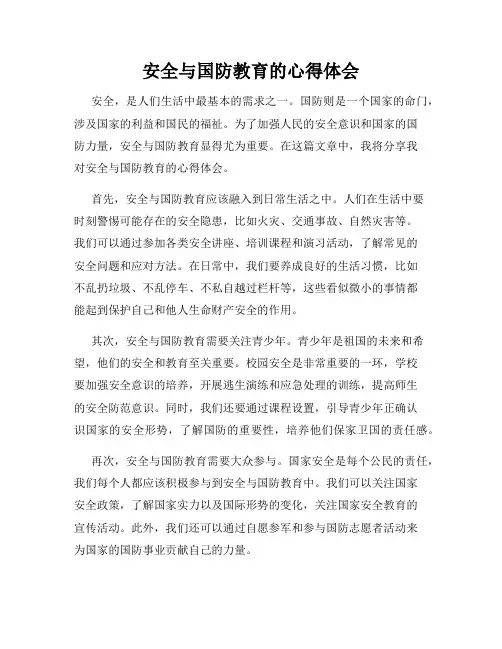 安全与国防教育的心得体会

安全，是人们生活中最基本的需求之一。国防则是一个国家的命门，涉及国家的利益和国民的福祉。为了加强人民的安全意识和国家的国防力量，安全与国防教育显得尤为重要。在这篇文章中，我将分享我对安全与国防教育的心得体会。

首先，安全与国防教育应该融入到日常生活之中。人们在生活中要时刻警惕可能存在的安全隐患，比如火灾、交通事故、自然灾害等。我们可以通过参加各类安全讲座、培训课程和演习活动，了解常见的安全问题和应对方法。在日常中，我们要养成良好的生活习惯，比如不乱扔垃圾、不乱停车、不私自越过栏杆等，这些看似微小的事情都能起到保护自己和他人生命财产安全的作用。

其次，安全与国防教育需要关注青少年。青少年是祖国的未来和希望，他们的安全和教育至关重要。校园安全是非常重要的一环，学校要加强安全意识的培养，开展逃生演练和应急处理的训练，提高师生的安全防范意识。同时，我们还要通过课程设置，引导青少年正确认识国家的安全形势，了解国防的重要性，培养他们保家卫国的责任感。

再次，安全与国防教育需要大众参与。国家安全是每个公民的责任，我们每个人都应该积极参与到安全与国防教育中。我们可以关注国家安全政策，了解国家实力以及国际形势的变化，关注国家安全教育的宣传活动。此外，我们还可以通过自愿参军和参与国防志愿者活动来为国家的国防事业贡献自己的力量。